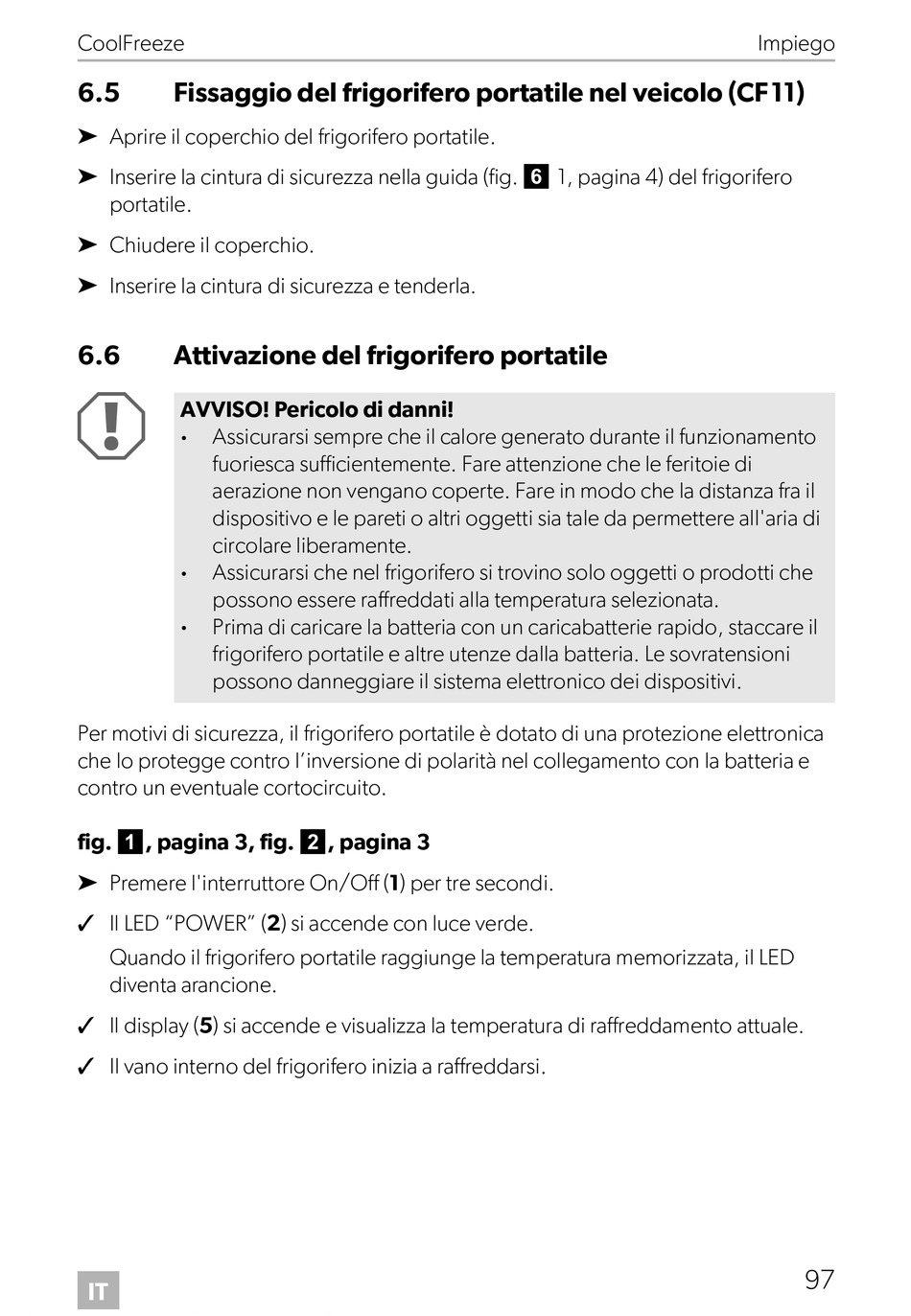 CoolFreeze Impiego

6.5 Fissaggio del frigorifero portatile nel veicolo (CF11)

➤ Aprire il coperchio del frigorifero portatile.

➤ Inserire la cintura di sicurezza nella guida (fig. 6 1, pagina 4) del frigorifero portatile.

➤ Chiudere il coperchio.

➤ Inserire la cintura di sicurezza e tenderla.

6.6 Attivazione del frigorifero portatile

AVVISO! Pericolo di danni!
• Assicurarsi sempre che il calore generato durante il funzionamento fuoriesca sufficientemente. Fare attenzione che le feritoie di aerazione non vengano coperte. Fare in modo che la distanza fra il dispositivo e le pareti o altri oggetti sia tale da permettere all'aria di circolare liberamente.
• Assicurarsi che nel frigorifero si trovino solo oggetti o prodotti che possono essere raffreddati alla temperatura selezionata.
• Prima di caricare la batteria con un caricabatterie rapido, staccare il frigorifero portatile e altre utenze dalla batteria. Le sovratensioni possono danneggiare il sistema elettronico dei dispositivi.

Per motivi di sicurezza, il frigorifero portatile è dotato di una protezione elettronica che lo protegge contro l’inversione di polarità nel collegamento con la batteria e contro un eventuale cortocircuito.

fig. 1, pagina 3, fig. 2, pagina 3

➤ Premere l'interruttore On/Off (1) per tre secondi.

✓ Il LED “POWER” (2) si accende con luce verde.
Quando il frigorifero portatile raggiunge la temperatura memorizzata, il LED diventa arancione.

✓ Il display (5) si accende e visualizza la temperatura di raffreddamento attuale.

✓ Il vano interno del frigorifero inizia a raffreddarsi.

IT

97